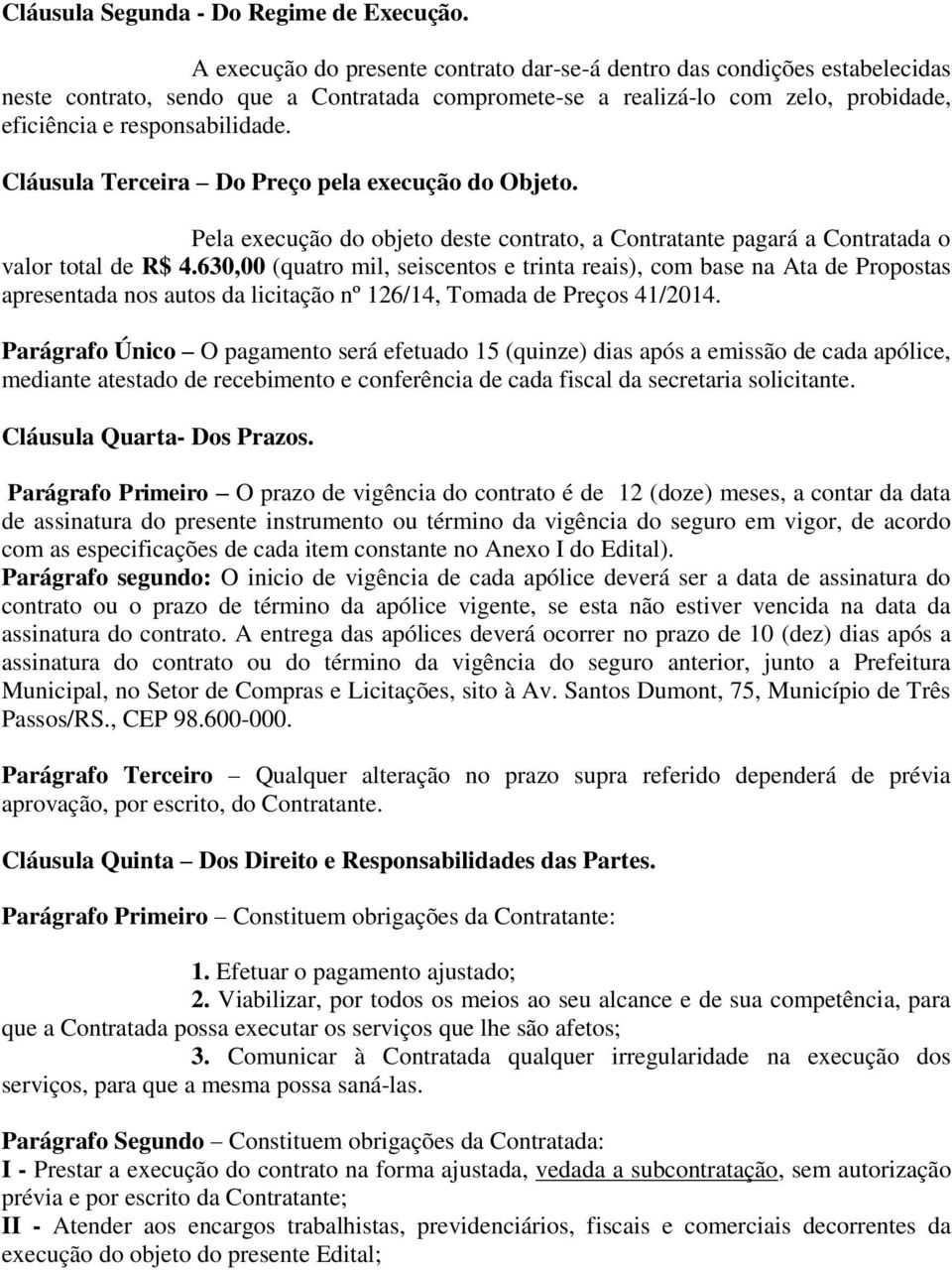 Cláusula Segunda - Do Regime de Execução.

A execução do presente contrato dar-se-á dentro das condições estabelecidas neste contrato, sendo que a Contratada compromete-se a realizá-lo com zelo, probidade, eficiência e responsabilidade.

Cláusula Terceira – Do Preço pela execução do Objeto.

Pela execução do objeto deste contrato, a Contratante pagará a Contratada o valor total de R$ 4.630,00 (quatro mil, seiscentos e trinta reais), com base na Ata de Propostas apresentada nos autos da licitação nº 126/14, Tomada de Preços 41/2014.

Parágrafo Único – O pagamento será efetuado 15 (quinze) dias após a emissão de cada apólice, mediante atestado de recebimento e conferência de cada fiscal da secretaria solicitante.

Cláusula Quarta- Dos Prazos.

Parágrafo Primeiro – O prazo de vigência do contrato é de 12 (doze) meses, a contar da data de assinatura do presente instrumento ou término da vigência do seguro em vigor, de acordo com as especificações de cada item constante no Anexo I do Edital).
Parágrafo segundo: O inicio de vigência de cada apólice deverá ser a data de assinatura do contrato ou o prazo de término da apólice vigente, se esta não estiver vencida na data da assinatura do contrato. A entrega das apólices deverá ocorrer no prazo de 10 (dez) dias após a assinatura do contrato ou do término da vigência do seguro anterior, junto a Prefeitura Municipal, no Setor de Compras e Licitações, sito à Av. Santos Dumont, 75, Município de Três Passos/RS., CEP 98.600-000.

Parágrafo Terceiro – Qualquer alteração no prazo supra referido dependerá de prévia aprovação, por escrito, do Contratante.

Cláusula Quinta – Dos Direito e Responsabilidades das Partes.

Parágrafo Primeiro – Constituem obrigações da Contratante:

1. Efetuar o pagamento ajustado;
2. Viabilizar, por todos os meios ao seu alcance e de sua competência, para que a Contratada possa executar os serviços que lhe são afetos;
3. Comunicar à Contratada qualquer irregularidade na execução dos serviços, para que a mesma possa saná-las.

Parágrafo Segundo – Constituem obrigações da Contratada:
I - Prestar a execução do contrato na forma ajustada, vedada a subcontratação, sem autorização prévia e por escrito da Contratante;
II - Atender aos encargos trabalhistas, previdenciários, fiscais e comerciais decorrentes da execução do objeto do presente Edital;